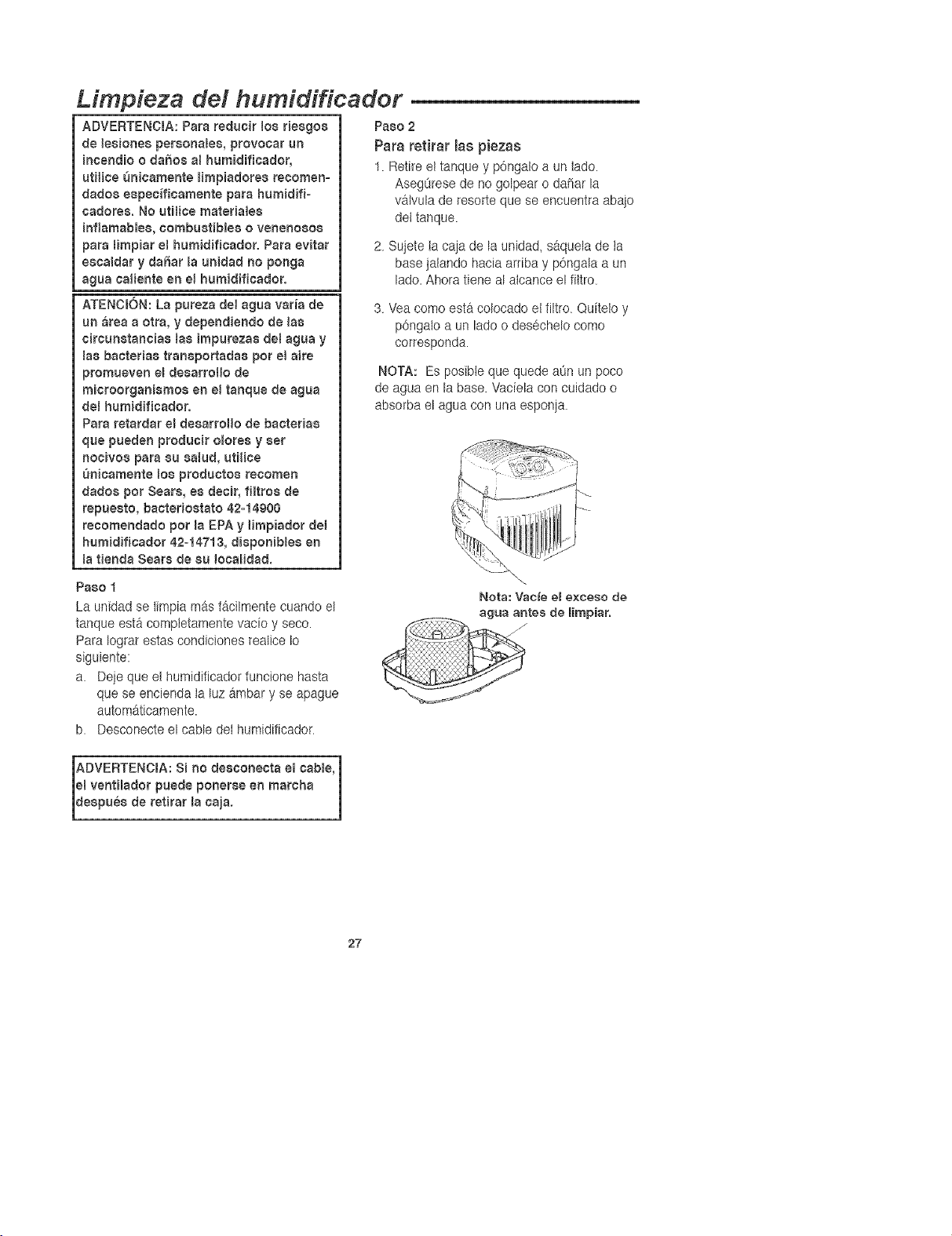 Limpieza del humidificador

ADVERTENCIA: Para reducir los riesgos de lesiones personales, provocar un incendio o daños al humidificador, utilice únicamente limpiadores recomendados específicamente para humidificadores. No utilice materiales inflamables, combustibles o venenosos para limpiar el humidificador. Para evitar escaldar y dañar la unidad no ponga agua caliente en el humidificador.

ATENCIÓN: La pureza del agua varía de un área a otra, y dependiendo de las circunstancias las impurezas del agua y las bacterias transportadas por el aire promueven el desarrollo de microorganismos en el tanque de agua del humidificador.
Para retardar el desarrollo de bacterias que pueden producir olores y ser nocivos para su salud, utilice únicamente los productos recomen dados por Sears, es decir, filtros de repuesto, bacteriostato 42-14900 recomendado por la EPA y limpiador del humidificador 42-14713, disponibles en la tienda Sears de su localidad.

Paso 1
La unidad se limpia más fácilmente cuando el tanque está completamente vacío y seco. Para lograr estas condiciones realice lo siguiente:
a. Deje que el humidificador funcione hasta que se encienda la luz ámbar y se apague automáticamente.
b. Desconecte el cable del humidificador.

ADVERTENCIA: Si no desconecta el cable, el ventilador puede ponerse en marcha después de retirar la caja.

Paso 2
Para retirar las piezas
1. Retire el tanque y póngalo a un lado. Asegúrese de no golpear o dañar la válvula de resorte que se encuentra abajo del tanque.

2. Sujete la caja de la unidad, sáquela de la base jalando hacia arriba y póngala a un lado. Ahora tiene al alcance el filtro.

3. Vea como está colocado el filtro. Quítelo y póngalo a un lado o deséchelo como corresponda.

NOTA: Es posible que quede aún un poco de agua en la base. Vacíela con cuidado o absorba el agua con una esponja.

Nota: Vacíe el exceso de agua antes de limpiar.

27